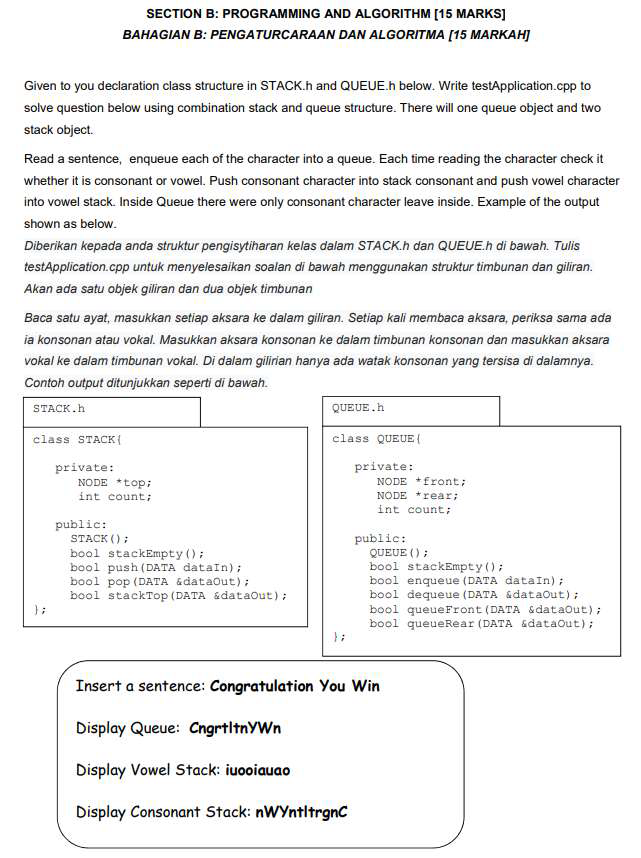 SECTION B: PROGRAMMING AND ALGORITHM [15 MARKS]
BAHAGIAN B: PENGATURCARAAN DAN ALGORITMA [15 MARKAH]

Given to you declaration class structure in STACK.h and QUEUE.h below. Write testApplication.cpp to solve question below using combination stack and queue structure. There will one queue object and two stack object.

Read a sentence, enqueue each of the character into a queue. Each time reading the character check it whether it is consonant or vowel. Push consonant character into stack consonant and push vowel character into vowel stack. Inside Queue there were only consonant character leave inside. Example of the output shown as below.
Diberikan kepada anda struktur pengisytiharan kelas dalam STACK.h dan QUEUE.h di bawah. Tulis testApplication.cpp untuk menyelesaikan soalan di bawah menggunakan struktur timbunan dan giliran. Akan ada satu objek giliran dan dua objek timbunan

Baca satu ayat, masukkan setiap aksara ke dalam giliran. Setiap kali membaca aksara, periksa sama ada ia konsonan atau vokal. Masukkan aksara konsonan ke dalam timbunan konsonan dan masukkan aksara vokal ke dalam timbunan vokal. Di dalam gilirian hanya ada watak konsonan yang tersisa di dalamnya. Contoh output ditunjukkan seperti di bawah.

STACK.h

class STACK{
private:
NODE *top;
int count;
public:
STACK();
bool stackEmpty();
bool push(DATA dataIn);
bool pop(DATA &dataOut);
bool stackTop(DATA &dataOut);
};

QUEUE.h

class QUEUE{
private:
NODE *front;
NODE *rear;
int count;
public:
QUEUE();
bool stackEmpty();
bool enqueue(DATA dataIn);
bool dequeue(DATA &dataOut);
bool queueFront(DATA &dataOut);
bool queueRear(DATA &dataOut);
};

Insert a sentence: Congratulation You Win

Display Queue: CngrtltnYWn

Display Vowel Stack: iuooiauao

Display Consonant Stack: nWYntltrgnC